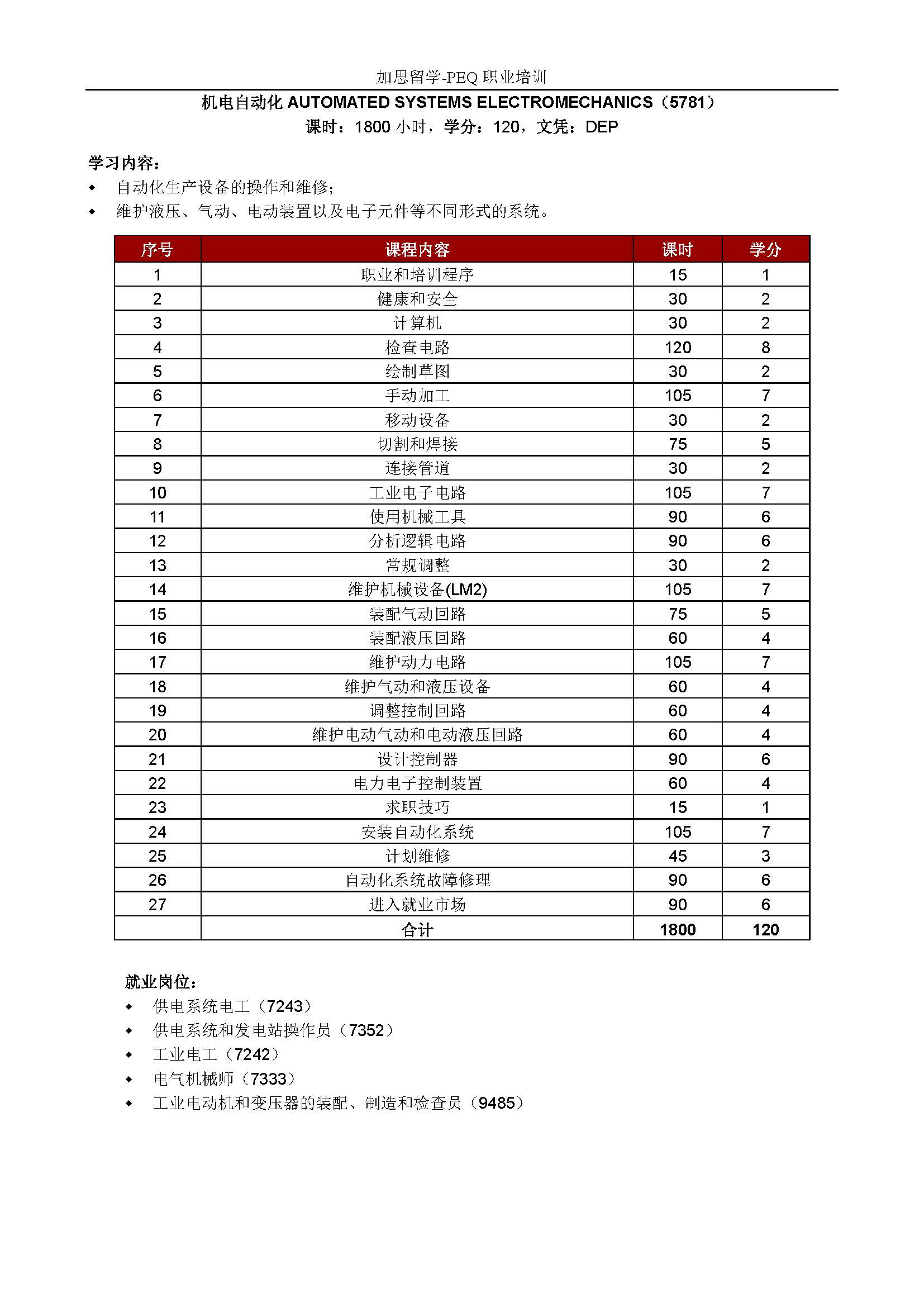 加思留学-PEQ 职业培训

机电自动化 AUTOMATED SYSTEMS ELECTROMECHANICS（5781）
课时：1800 小时，学分：120，文凭：DEP

学习内容：
◆ 自动化生产设备的操作和维修；
◆ 维护液压、气动、电动装置以及电子元件等不同形式的系统。

| 序号 | 课程内容 | 课时 | 学分 |
|---|---|---|---|
| 1 | 职业和培训程序 | 15 | 1 |
| 2 | 健康和安全 | 30 | 2 |
| 3 | 计算机 | 30 | 2 |
| 4 | 检查电路 | 120 | 8 |
| 5 | 绘制草图 | 30 | 2 |
| 6 | 手动加工 | 105 | 7 |
| 7 | 移动设备 | 30 | 2 |
| 8 | 切割和焊接 | 75 | 5 |
| 9 | 连接管道 | 30 | 2 |
| 10 | 工业电子电路 | 105 | 7 |
| 11 | 使用机械工具 | 90 | 6 |
| 12 | 分析逻辑电路 | 90 | 6 |
| 13 | 常规调整 | 30 | 2 |
| 14 | 维护机械设备(LM2) | 105 | 7 |
| 15 | 装配气动回路 | 75 | 5 |
| 16 | 装配液压回路 | 60 | 4 |
| 17 | 维护动力电路 | 105 | 7 |
| 18 | 维护气动和液压设备 | 60 | 4 |
| 19 | 调整控制回路 | 60 | 4 |
| 20 | 维护电动气动和电动液压回路 | 60 | 4 |
| 21 | 设计控制器 | 90 | 6 |
| 22 | 电力电子控制装置 | 60 | 4 |
| 23 | 求职技巧 | 15 | 1 |
| 24 | 安装自动化系统 | 105 | 7 |
| 25 | 计划维修 | 45 | 3 |
| 26 | 自动化系统故障修理 | 90 | 6 |
| 27 | 进入就业市场 | 90 | 6 |
|  | 合计 | 1800 | 120 |

就业岗位：
◆ 供电系统电工（7243）
◆ 供电系统和发电站操作员（7352）
◆ 工业电工（7242）
◆ 电气机械师（7333）
◆ 工业电动机和变压器的装配、制造和检查员（9485）